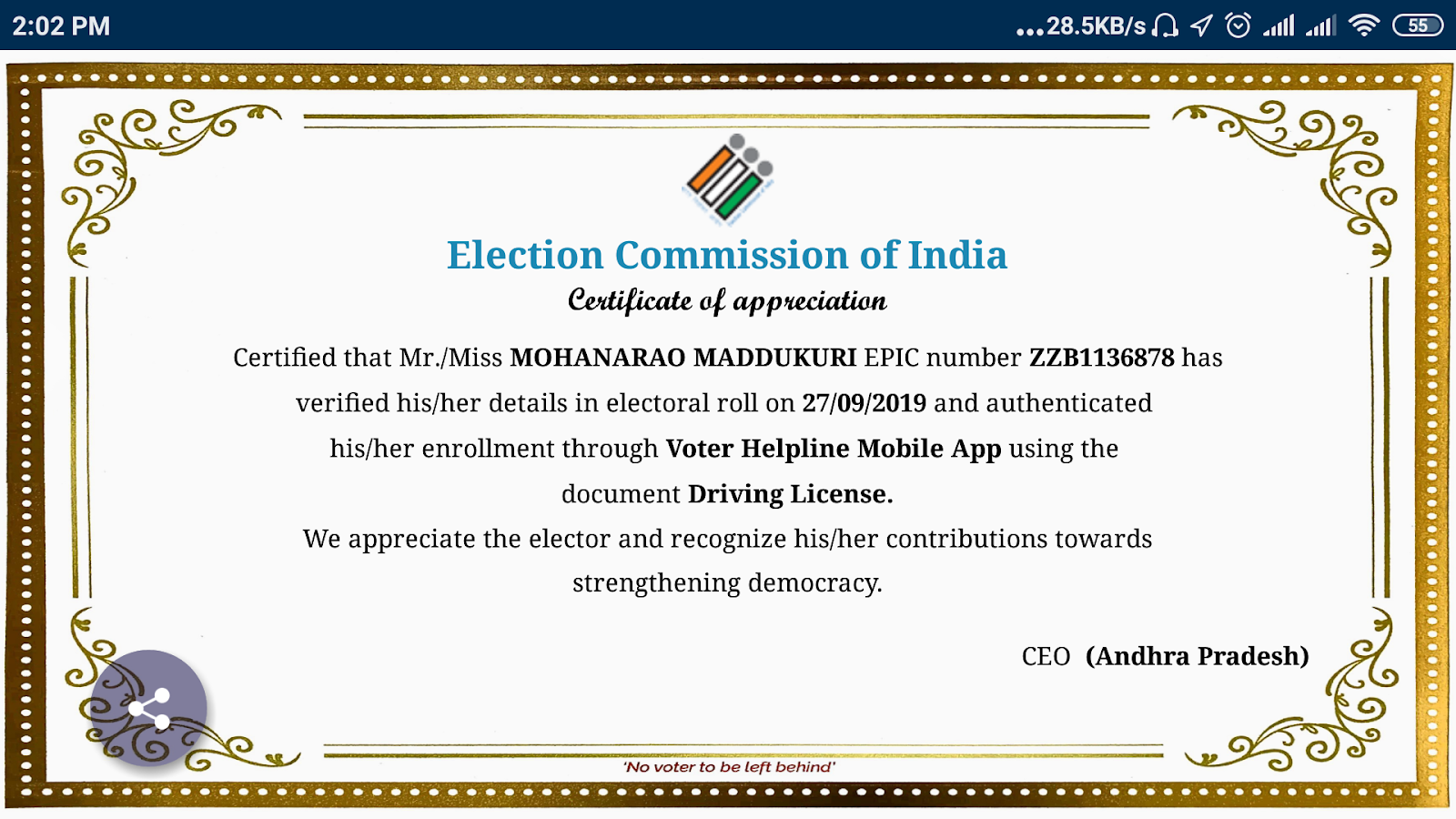 2:02 PM

...28.5KB/s 55

Election Commission of India

Certificate of appreciation

Certified that Mr./Miss MOHANARAO MADDUKURI EPIC number ZZB1136878 has verified his/her details in electoral roll on 27/09/2019 and authenticated his/her enrollment through Voter Helpline Mobile App using the document Driving License.

We appreciate the elector and recognize his/her contributions towards strengthening democracy.

CEO (Andhra Pradesh)

'No voter to be left behind'